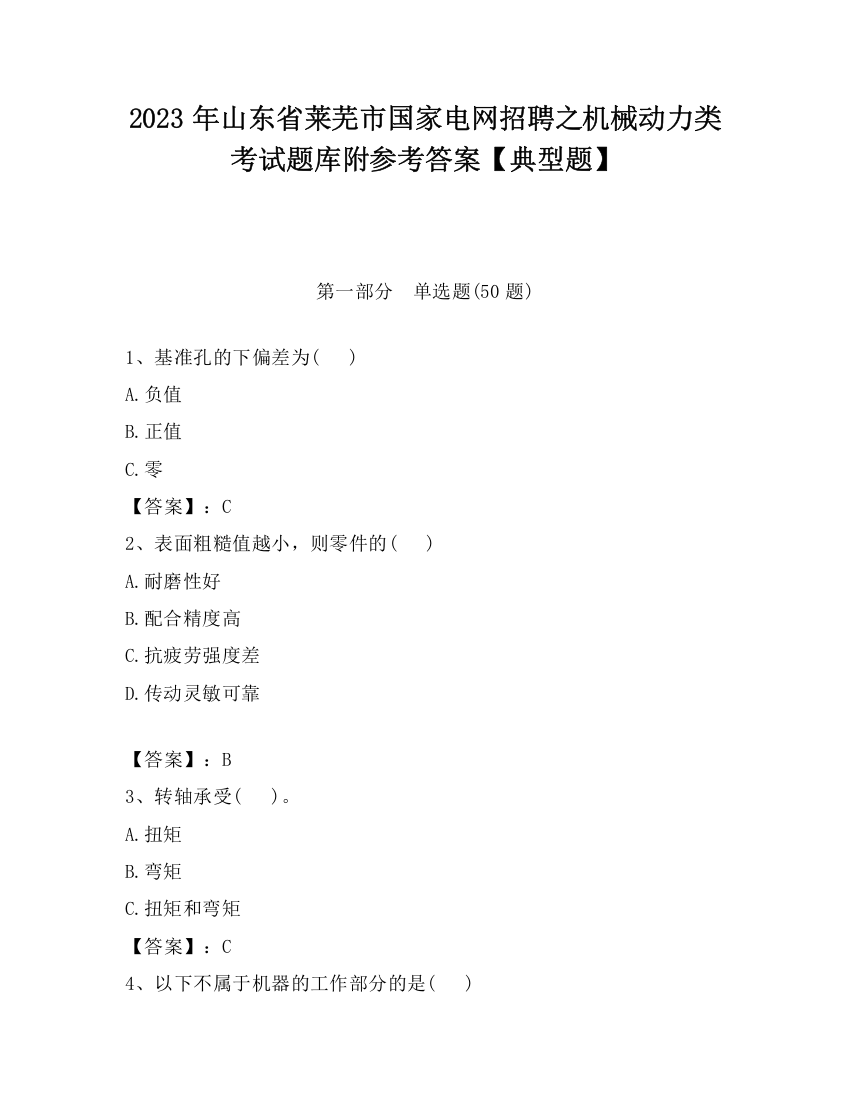 2023 年山东省莱芜市国家电网招聘之机械动力类考试题库附参考答案【典型题】

第一部分　单选题(50 题)

1、基准孔的下偏差为(　　)

A.负值

B.正值

C.零

【答案】：C

2、表面粗糙值越小，则零件的(　　)

A.耐磨性好

B.配合精度高

C.抗疲劳强度差

D.传动灵敏可靠

【答案】：B

3、转轴承受(　　)。

A.扭矩

B.弯矩

C.扭矩和弯矩

【答案】：C

4、以下不属于机器的工作部分的是(　　)